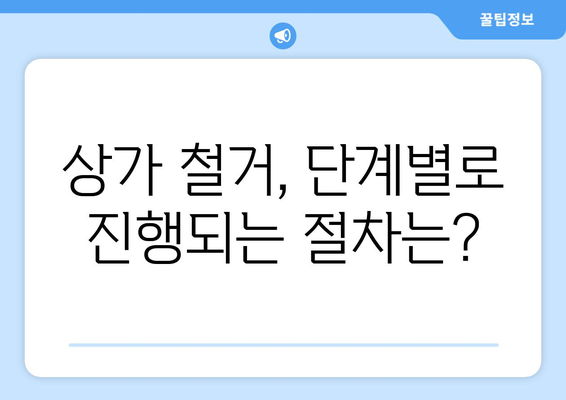 꿀팁정보

상가 철거, 단계별로 진행되는 절차는?